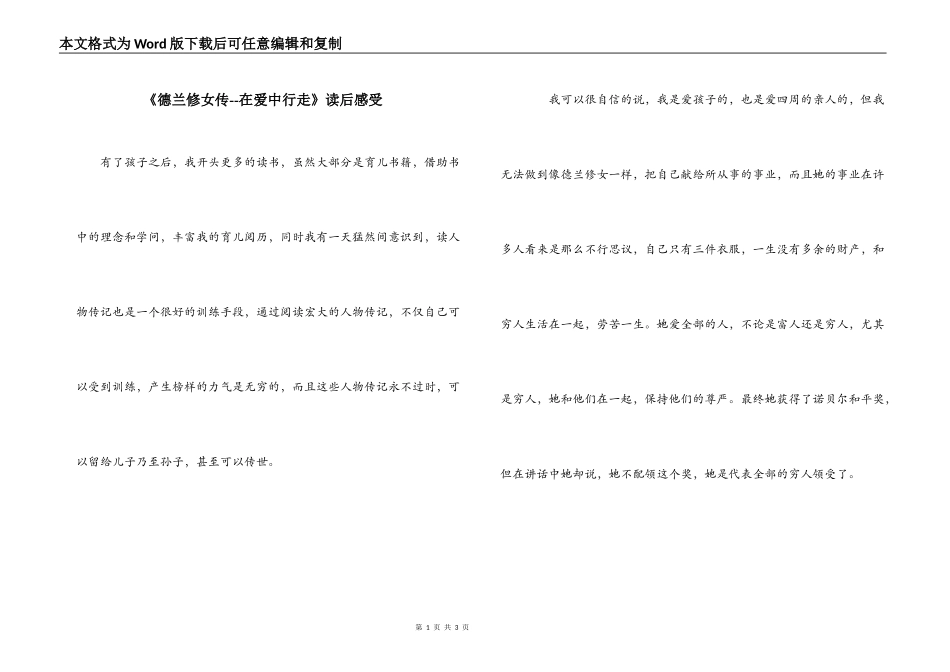 本文格式为Word版下载后可任意编辑和复制

《德兰修女传--在爱中行走》读后感受

有了孩子之后，我开头更多的读书，虽然大部分是育儿书籍，借助书中的理念和学问，丰富我的育儿阅历，同时我有一天猛然间意识到，读人物传记也是一个很好的训练手段，通过阅读宏大的人物传记，不仅自己可以受到训练，产生榜样的力气是无穷的，而且这些人物传记永不过时，可以留给儿子乃至孙子，甚至可以传世。

我可以很自信的说，我是爱孩子的，也是爱四周的亲人的，但我无法做到像德兰修女一样，把自己献给所从事的事业，而且她的事业在许多人看来是那么不行思议，自己只有三件衣服，一生没有多余的财产，和穷人生活在一起，劳苦一生。她爱全部的人，不论是富人还是穷人，尤其是穷人，她和他们在一起，保持他们的尊严。最终她获得了诺贝尔和平奖，但在讲话中她却说，她不配领这个奖，她是代表全部的穷人领受了。

第 1 页 共 3 页